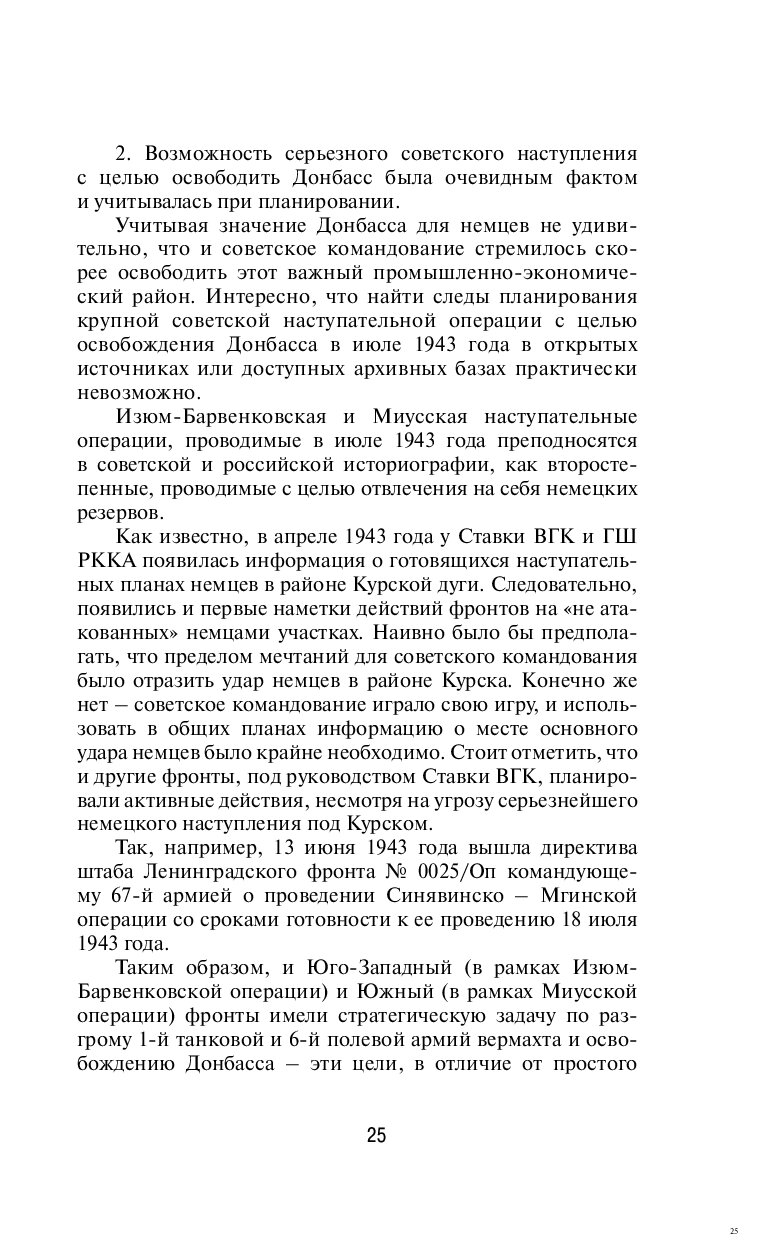 2. Возможность серьезного советского наступления с целью освободить Донбасс была очевидным фактом и учитывалась при планировании.

Учитывая значение Донбасса для немцев не удивительно, что и советское командование стремилось скорее освободить этот важный промышленно-экономический район. Интересно, что найти следы планирования крупной советской наступательной операции с целью освобождения Донбасса в июле 1943 года в открытых источниках или доступных архивных базах практически невозможно.

Изюм-Барвенковская и Миусская наступательные операции, проводимые в июле 1943 года преподносятся в советской и российской историографии, как второстепенные, проводимые с целью отвлечения на себя немецких резервов.

Как известно, в апреле 1943 года у Ставки ВГК и ГШ РККА появилась информация о готовящихся наступательных планах немцев в районе Курской дуги. Следовательно, появились и первые наметки действий фронтов на «не атакованных» немцами участках. Наивно было бы предполагать, что пределом мечтаний для советского командования было отразить удар немцев в районе Курска. Конечно же нет – советское командование играло свою игру, и использовать в общих планах информацию о месте основного удара немцев было крайне необходимо. Стоит отметить, что и другие фронты, под руководством Ставки ВГК, планировали активные действия, несмотря на угрозу серьезнейшего немецкого наступления под Курском.

Так, например, 13 июня 1943 года вышла директива штаба Ленинградского фронта № 0025/Оп командующему 67-й армией о проведении Синявинско – Мгинской операции со сроками готовности к ее проведению 18 июля 1943 года.

Таким образом, и Юго-Западный (в рамках Изюм-Барвенковской операции) и Южный (в рамках Миусской операции) фронты имели стратегическую задачу по разгрому 1-й танковой и 6-й полевой армий вермахта и освобождению Донбасса – эти цели, в отличие от простого

25

25